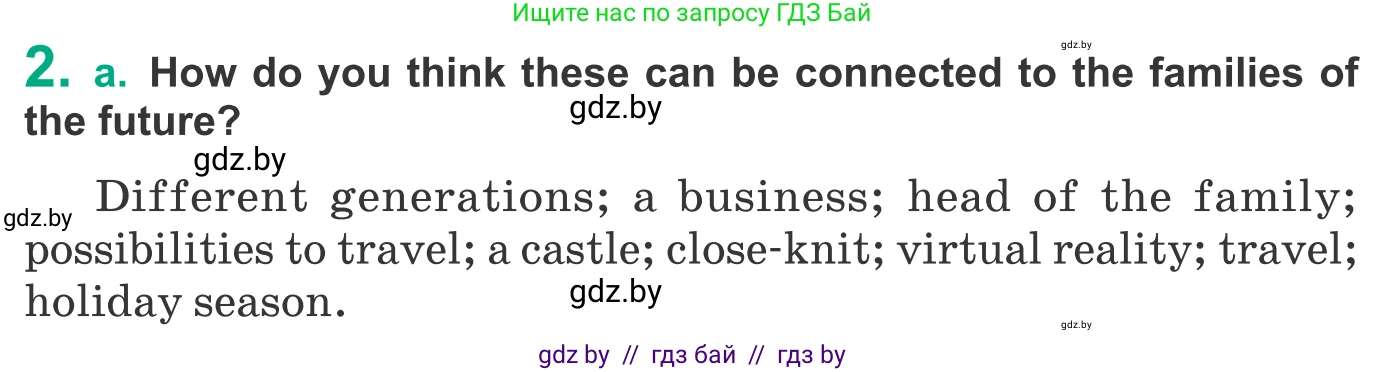 Ищите нас по запросу ГДЗ Бай

gdz.by

2. a. How do you think these can be connected to the families of the future?

gdz.by

gdz.by

gdz.by

Different generations; a business; head of the family; possibilities to travel; a castle; close-knit; virtual reality; travel; holiday season.

gdz.by

gdz.by

gdz by // гдз бай // гдз by